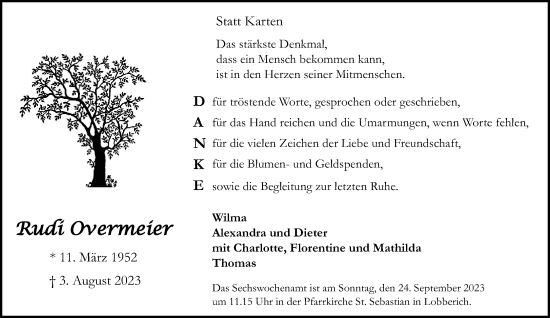 Statt Karten

Das stärkste Denkmal,
dass ein Mensch bekommen kann,
ist in den Herzen seiner Mitmenschen.

D für tröstende Worte, gesprochen oder geschrieben,

A für das Hand reichen und die Umarmungen, wenn Worte fehlen,

N für die vielen Zeichen der Liebe und Freundschaft,

K für die Blumen- und Geldspenden,

E sowie die Begleitung zur letzten Ruhe.

Rudi Overmeier

* 11. März 1952

† 3. August 2023

Wilma
Alexandra und Dieter
mit Charlotte, Florentine und Mathilda
Thomas

Das Sechswochenamt ist am Sonntag, den 24. September 2023 um 11.15 Uhr in der Pfarrkirche St. Sebastian in Lobberich.